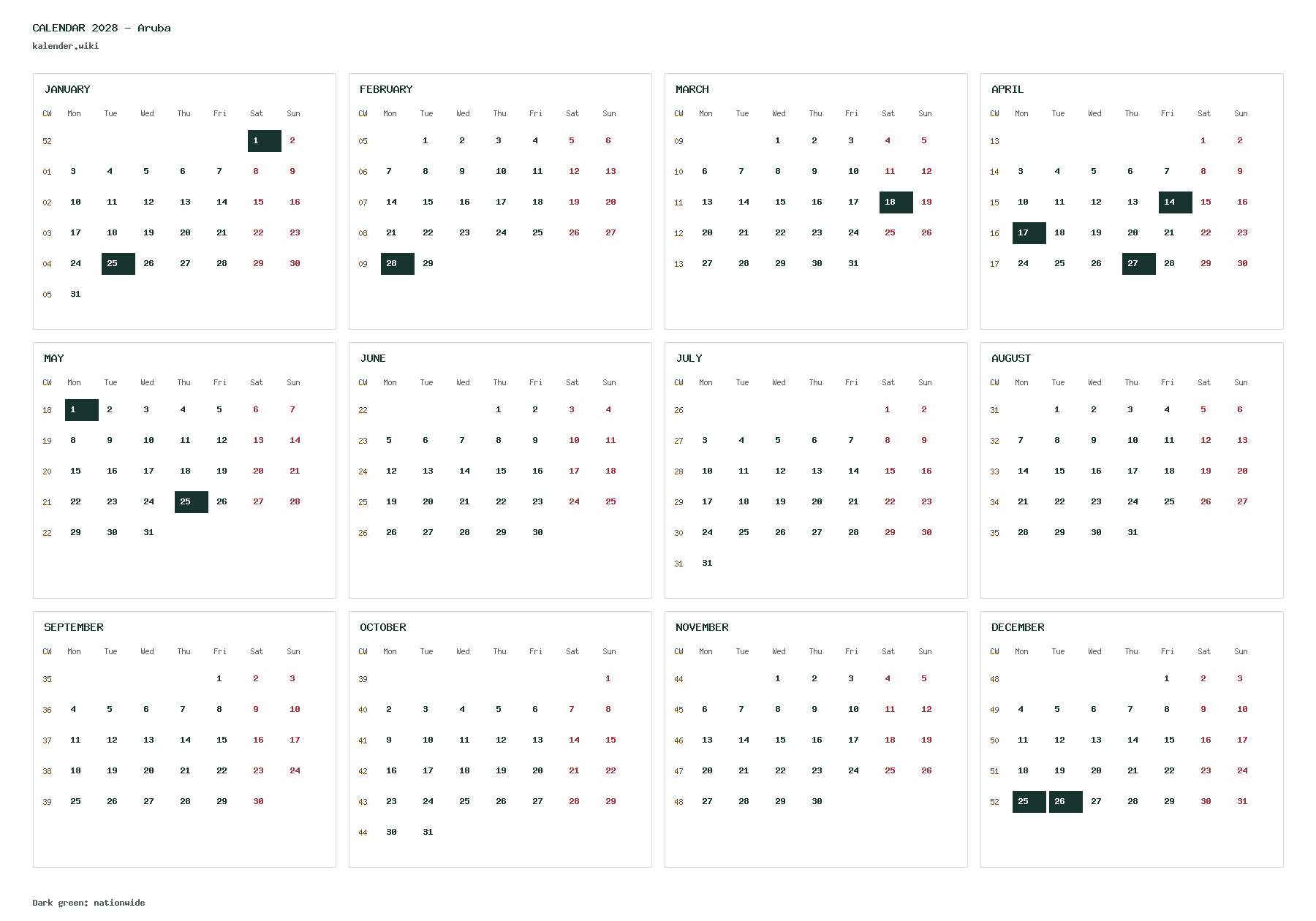 CALENDAR 2028 – Aruba
kalender.wiki

JANUARY

| CW | Mon | Tue | Wed | Thu | Fri | Sat | Sun |
|---|---|---|---|---|---|---|---|
| 52 | | | | | | 1 | 2 |
| 01 | 3 | 4 | 5 | 6 | 7 | 8 | 9 |
| 02 | 10 | 11 | 12 | 13 | 14 | 15 | 16 |
| 03 | 17 | 18 | 19 | 20 | 21 | 22 | 23 |
| 04 | 24 | 25 | 26 | 27 | 28 | 29 | 30 |
| 05 | 31 | | | | | | |

FEBRUARY

| CW | Mon | Tue | Wed | Thu | Fri | Sat | Sun |
|---|---|---|---|---|---|---|---|
| 05 | | 1 | 2 | 3 | 4 | 5 | 6 |
| 06 | 7 | 8 | 9 | 10 | 11 | 12 | 13 |
| 07 | 14 | 15 | 16 | 17 | 18 | 19 | 20 |
| 08 | 21 | 22 | 23 | 24 | 25 | 26 | 27 |
| 09 | 28 | 29 | | | | | |

MARCH

| CW | Mon | Tue | Wed | Thu | Fri | Sat | Sun |
|---|---|---|---|---|---|---|---|
| 09 | | | 1 | 2 | 3 | 4 | 5 |
| 10 | 6 | 7 | 8 | 9 | 10 | 11 | 12 |
| 11 | 13 | 14 | 15 | 16 | 17 | 18 | 19 |
| 12 | 20 | 21 | 22 | 23 | 24 | 25 | 26 |
| 13 | 27 | 28 | 29 | 30 | 31 | | |

APRIL

| CW | Mon | Tue | Wed | Thu | Fri | Sat | Sun |
|---|---|---|---|---|---|---|---|
| 13 | | | | | | 1 | 2 |
| 14 | 3 | 4 | 5 | 6 | 7 | 8 | 9 |
| 15 | 10 | 11 | 12 | 13 | 14 | 15 | 16 |
| 16 | 17 | 18 | 19 | 20 | 21 | 22 | 23 |
| 17 | 24 | 25 | 26 | 27 | 28 | 29 | 30 |

MAY

| CW | Mon | Tue | Wed | Thu | Fri | Sat | Sun |
|---|---|---|---|---|---|---|---|
| 18 | 1 | 2 | 3 | 4 | 5 | 6 | 7 |
| 19 | 8 | 9 | 10 | 11 | 12 | 13 | 14 |
| 20 | 15 | 16 | 17 | 18 | 19 | 20 | 21 |
| 21 | 22 | 23 | 24 | 25 | 26 | 27 | 28 |
| 22 | 29 | 30 | 31 | | | | |

JUNE

| CW | Mon | Tue | Wed | Thu | Fri | Sat | Sun |
|---|---|---|---|---|---|---|---|
| 22 | | | | 1 | 2 | 3 | 4 |
| 23 | 5 | 6 | 7 | 8 | 9 | 10 | 11 |
| 24 | 12 | 13 | 14 | 15 | 16 | 17 | 18 |
| 25 | 19 | 20 | 21 | 22 | 23 | 24 | 25 |
| 26 | 26 | 27 | 28 | 29 | 30 | | |

JULY

| CW | Mon | Tue | Wed | Thu | Fri | Sat | Sun |
|---|---|---|---|---|---|---|---|
| 26 | | | | | | 1 | 2 |
| 27 | 3 | 4 | 5 | 6 | 7 | 8 | 9 |
| 28 | 10 | 11 | 12 | 13 | 14 | 15 | 16 |
| 29 | 17 | 18 | 19 | 20 | 21 | 22 | 23 |
| 30 | 24 | 25 | 26 | 27 | 28 | 29 | 30 |
| 31 | 31 | | | | | | |

AUGUST

| CW | Mon | Tue | Wed | Thu | Fri | Sat | Sun |
|---|---|---|---|---|---|---|---|
| 31 | | 1 | 2 | 3 | 4 | 5 | 6 |
| 32 | 7 | 8 | 9 | 10 | 11 | 12 | 13 |
| 33 | 14 | 15 | 16 | 17 | 18 | 19 | 20 |
| 34 | 21 | 22 | 23 | 24 | 25 | 26 | 27 |
| 35 | 28 | 29 | 30 | 31 | | | |

SEPTEMBER

| CW | Mon | Tue | Wed | Thu | Fri | Sat | Sun |
|---|---|---|---|---|---|---|---|
| 35 | | | | | 1 | 2 | 3 |
| 36 | 4 | 5 | 6 | 7 | 8 | 9 | 10 |
| 37 | 11 | 12 | 13 | 14 | 15 | 16 | 17 |
| 38 | 18 | 19 | 20 | 21 | 22 | 23 | 24 |
| 39 | 25 | 26 | 27 | 28 | 29 | 30 | |

OCTOBER

| CW | Mon | Tue | Wed | Thu | Fri | Sat | Sun |
|---|---|---|---|---|---|---|---|
| 39 | | | | | | | 1 |
| 40 | 2 | 3 | 4 | 5 | 6 | 7 | 8 |
| 41 | 9 | 10 | 11 | 12 | 13 | 14 | 15 |
| 42 | 16 | 17 | 18 | 19 | 20 | 21 | 22 |
| 43 | 23 | 24 | 25 | 26 | 27 | 28 | 29 |
| 44 | 30 | 31 | | | | | |

NOVEMBER

| CW | Mon | Tue | Wed | Thu | Fri | Sat | Sun |
|---|---|---|---|---|---|---|---|
| 44 | | | 1 | 2 | 3 | 4 | 5 |
| 45 | 6 | 7 | 8 | 9 | 10 | 11 | 12 |
| 46 | 13 | 14 | 15 | 16 | 17 | 18 | 19 |
| 47 | 20 | 21 | 22 | 23 | 24 | 25 | 26 |
| 48 | 27 | 28 | 29 | 30 | | | |

DECEMBER

| CW | Mon | Tue | Wed | Thu | Fri | Sat | Sun |
|---|---|---|---|---|---|---|---|
| 48 | | | | | 1 | 2 | 3 |
| 49 | 4 | 5 | 6 | 7 | 8 | 9 | 10 |
| 50 | 11 | 12 | 13 | 14 | 15 | 16 | 17 |
| 51 | 18 | 19 | 20 | 21 | 22 | 23 | 24 |
| 52 | 25 | 26 | 27 | 28 | 29 | 30 | 31 |

Dark green: nationwide